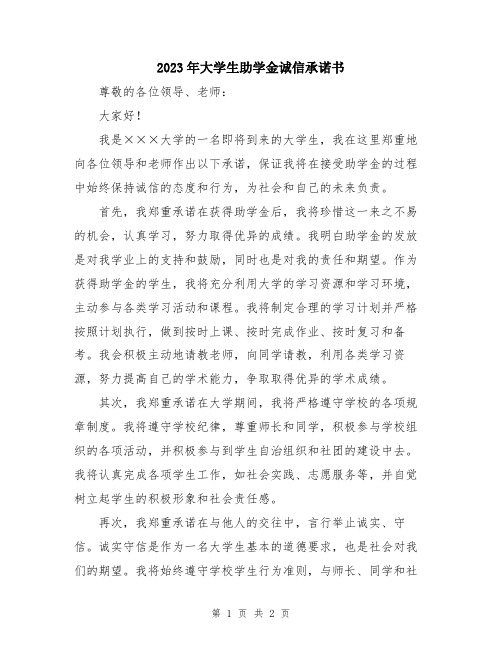 2023年大学生助学金诚信承诺书

尊敬的各位领导、老师：

大家好！

我是×××大学的一名即将到来的大学生，我在这里郑重地向各位领导和老师作出以下承诺，保证我将在接受助学金的过程中始终保持诚信的态度和行为，为社会和自己的未来负责。

首先，我郑重承诺在获得助学金后，我将珍惜这一来之不易的机会，认真学习，努力取得优异的成绩。我明白助学金的发放是对我学业上的支持和鼓励，同时也是对我的责任和期望。作为获得助学金的学生，我将充分利用大学的学习资源和学习环境，主动参与各类学习活动和课程。我将制定合理的学习计划并严格按照计划执行，做到按时上课、按时完成作业、按时复习和备考。我会积极主动地请教老师，向同学请教，利用各类学习资源，努力提高自己的学术能力，争取取得优异的学术成绩。

其次，我郑重承诺在大学期间，我将严格遵守学校的各项规章制度。我将遵守学校纪律，尊重师长和同学，积极参与学校组织的各项活动，并积极参与到学生自治组织和社团的建设中去。我将认真完成各项学生工作，如社会实践、志愿服务等，并自觉树立起学生的积极形象和社会责任感。

再次，我郑重承诺在与他人的交往中，言行举止诚实、守信。诚实守信是作为一名大学生基本的道德要求，也是社会对我们的期望。我将始终遵守学校学生行为准则，与师长、同学和社

第 1 页 共 2 页